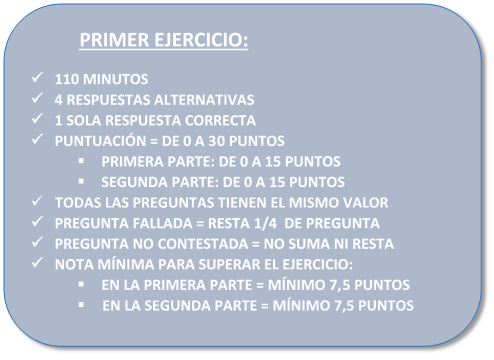 PRIMER EJERCICIO:

✓ 110 MINUTOS
✓ 4 RESPUESTAS ALTERNATIVAS
✓ 1 SOLA RESPUESTA CORRECTA
✓ PUNTUACIÓN = DE 0 A 30 PUNTOS
▪ PRIMERA PARTE: DE 0 A 15 PUNTOS
▪ SEGUNDA PARTE: DE 0 A 15 PUNTOS
✓ TODAS LAS PREGUNTAS TIENEN EL MISMO VALOR
✓ PREGUNTA FALLADA = RESTA 1/4 DE PREGUNTA
✓ PREGUNTA NO CONTESTADA = NO SUMA NI RESTA
✓ NOTA MÍNIMA PARA SUPERAR EL EJERCICIO:
▪ EN LA PRIMERA PARTE = MÍNIMO 7,5 PUNTOS
▪ EN LA SEGUNDA PARTE = MÍNIMO 7,5 PUNTOS